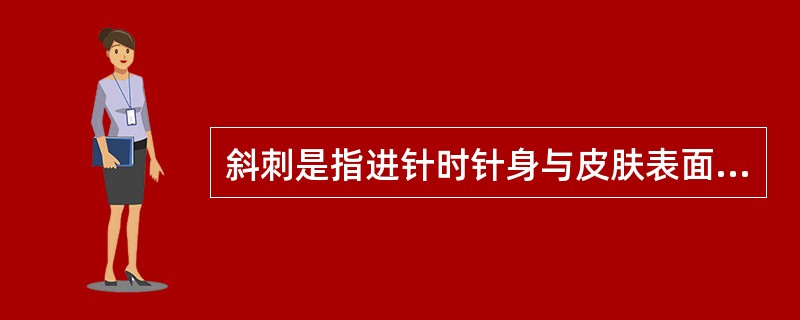 斜刺是指进针时针身与皮肤表面...